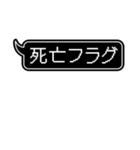 死亡フラグ